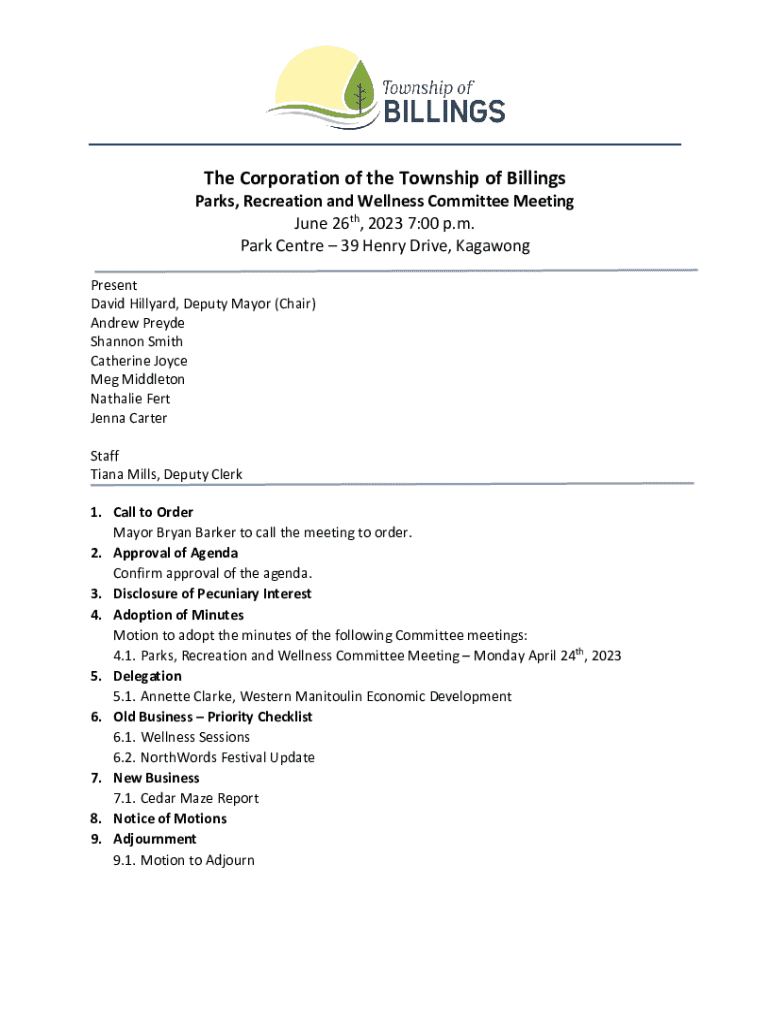 Township of
BILLINGS

The Corporation of the Township of Billings
Parks, Recreation and Wellness Committee Meeting
June 26$^{th}$, 2023 7:00 p.m.
Park Centre – 39 Henry Drive, Kagawong

Present
David Hillyard, Deputy Mayor (Chair)
Andrew Preyde
Shannon Smith
Catherine Joyce
Meg Middleton
Nathalie Fert
Jenna Carter

Staff
Tiana Mills, Deputy Clerk

1. Call to Order
Mayor Bryan Barker to call the meeting to order.
2. Approval of Agenda
Confirm approval of the agenda.
3. Disclosure of Pecuniary Interest
4. Adoption of Minutes
Motion to adopt the minutes of the following Committee meetings:
4.1. Parks, Recreation and Wellness Committee Meeting – Monday April 24$^{th}$, 2023
5. Delegation
5.1. Annette Clarke, Western Manitoulin Economic Development
6. Old Business – Priority Checklist
6.1. Wellness Sessions
6.2. NorthWords Festival Update
7. New Business
7.1. Cedar Maze Report
8. Notice of Motions
9. Adjournment
9.1. Motion to Adjourn